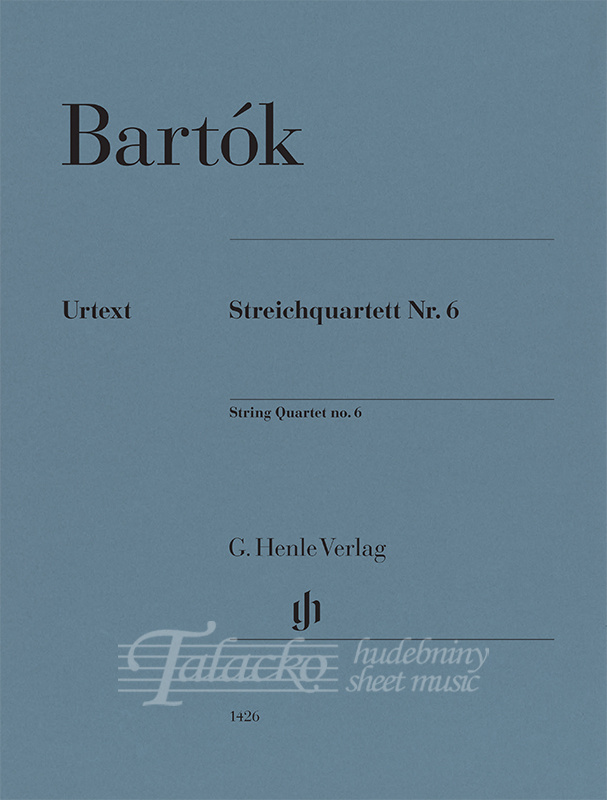 Bartók

Urtext

Streichquartett Nr. 6

String Quartet no. 6

G. Henle Verlag

1426

Talacko hudebniny sheet music